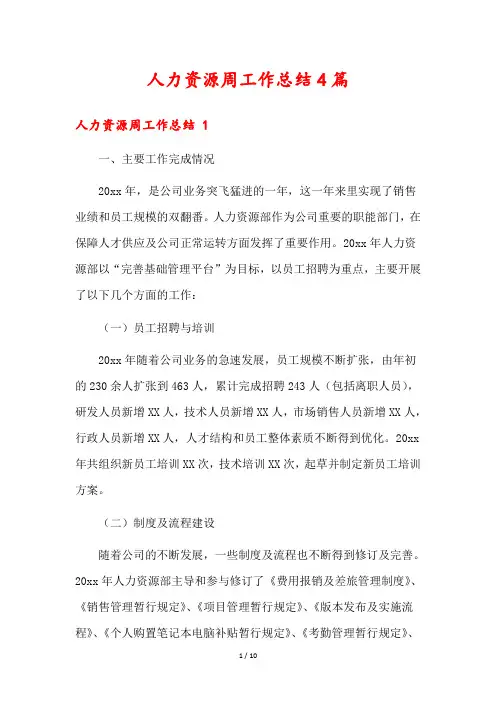 人力资源周工作总结4篇

人力资源周工作总结 1

一、主要工作完成情况

20xx年，是公司业务突飞猛进的一年，这一年来里实现了销售业绩和员工规模的双翻番。人力资源部作为公司重要的职能部门，在保障人才供应及公司正常运转方面发挥了重要作用。20xx年人力资源部以“完善基础管理平台”为目标，以员工招聘为重点，主要开展了以下几个方面的工作：

（一）员工招聘与培训

20xx年随着公司业务的急速发展，员工规模不断扩张，由年初的230余人扩张到463人，累计完成招聘243人（包括离职人员），研发人员新增XX人，技术人员新增XX人，市场销售人员新增XX人，行政人员新增XX人，人才结构和员工整体素质不断得到优化。20xx年共组织新员工培训XX次，技术培训XX次，起草并制定新员工培训方案。

（二）制度及流程建设

随着公司的不断发展，一些制度及流程也不断得到修订及完善。20xx年人力资源部主导和参与修订了《费用报销及差旅管理制度》、《销售管理暂行规定》、《项目管理暂行规定》、《版本发布及实施流程》、《个人购置笔记本电脑补贴暂行规定》、《考勤管理暂行规定》、

1 / 10